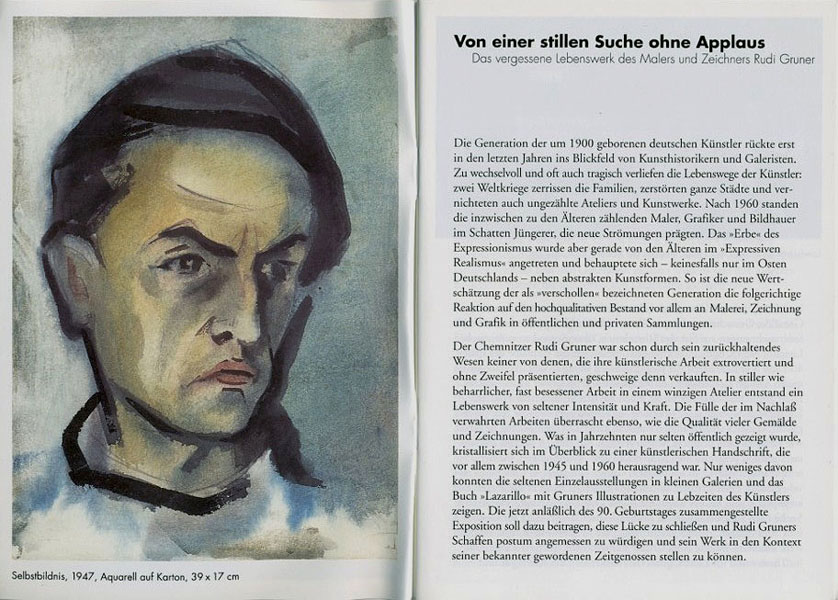 Selbstbildnis, 1947, Aquarell auf Karton, 39 x 17 cm

Von einer stillen Suche ohne Applaus

Das vergessene Lebenswerk des Malers und Zeichners Rudi Gruner

Die Generation der um 1900 geborenen deutschen Künstler rückte erst in den letzten Jahren ins Blickfeld von Kunsthistorikern und Galeristen. Zu wechselvoll und oft auch tragisch verliefen die Lebenswege der Künstler: zwei Weltkriege zerrissen die Familien, zerstörten ganze Städte und vernichteten auch ungezählte Ateliers und Kunstwerke. Nach 1960 standen die inzwischen zu den Älteren zählenden Maler, Grafiker und Bildhauer im Schatten Jüngerer, die neue Strömungen prägten. Das »Erbe« des Expressionismus wurde aber gerade von den Älteren im »Expressiven Realismus« angetreten und behauptete sich – keinesfalls nur im Osten Deutschlands – neben abstrakten Kunstformen. So ist die neue Wertschätzung der als »verschollen« bezeichneten Generation die folgerichtige Reaktion auf den hochqualitativen Bestand vor allem an Malerei, Zeichnung und Grafik in öffentlichen und privaten Sammlungen.

Der Chemnitzer Rudi Gruner war schon durch sein zurückhaltendes Wesen keiner von denen, die ihre künstlerische Arbeit extrovertiert und ohne Zweifel präsentierten, geschweige denn verkauften. In stiller wie beharrlicher, fast besessener Arbeit in einem winzigen Atelier entstand ein Lebenswerk von seltener Intensität und Kraft. Die Fülle der im Nachlaß verwahrten Arbeiten überrascht ebenso, wie die Qualität vieler Gemälde und Zeichnungen. Was in Jahrzehnten nur selten öffentlich gezeigt wurde, kristallisiert sich im Überblick zu einer künstlerischen Handschrift, die vor allem zwischen 1945 und 1960 herausragend war. Nur weniges davon konnten die seltenen Einzelausstellungen in kleinen Galerien und das Buch »Lazarillo« mit Gruners Illustrationen zu Lebzeiten des Künstlers zeigen. Die jetzt anläßlich des 90. Geburtstages zusammengestellte Exposition soll dazu beitragen, diese Lücke zu schließen und Rudi Gruners Schaffen postum angemessen zu würdigen und sein Werk in den Kontext seiner bekannter gewordenen Zeitgenossen stellen zu können.